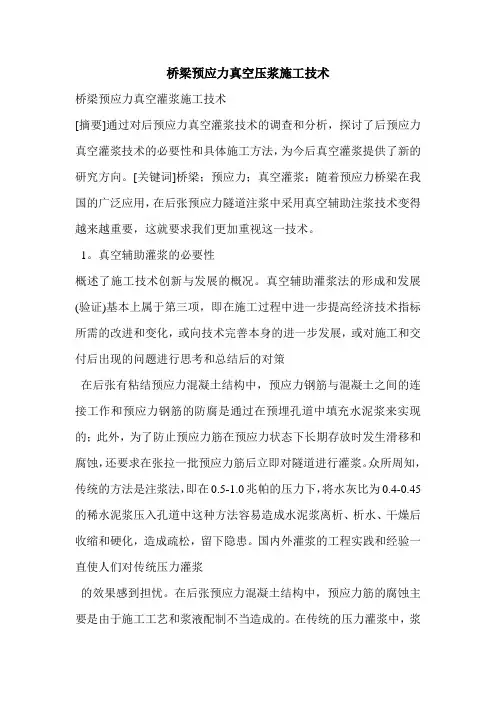 桥梁预应力真空压浆施工技术

桥梁预应力真空灌浆施工技术

[摘要]通过对后预应力真空灌浆技术的调查和分析，探讨了后预应力真空灌浆技术的必要性和具体施工方法，为今后真空灌浆提供了新的研究方向。[关键词]桥梁；预应力；真空灌浆；随着预应力桥梁在我国的广泛应用，在后张预应力隧道注浆中采用真空辅助注浆技术变得越来越重要，这就要求我们更加重视这一技术。

1。真空辅助灌浆的必要性

概述了施工技术创新与发展的概况。真空辅助灌浆法的形成和发展(验证)基本上属于第三项，即在施工过程中进一步提高经济技术指标所需的改进和变化，或向技术完善本身的进一步发展，或对施工和交付后出现的问题进行思考和总结后的对策

在后张有粘结预应力混凝土结构中，预应力钢筋与混凝土之间的连接工作和预应力钢筋的防腐是通过在预埋孔道中填充水泥浆来实现的；此外，为了防止预应力筋在预应力状态下长期存放时发生滑移和腐蚀，还要求在张拉一批预应力筋后立即对隧道进行灌浆。众所周知，传统的方法是注浆法，即在0.5-1.0兆帕的压力下，将水灰比为0.4-0.45的稀水泥浆压入孔道中这种方法容易造成水泥浆离析、析水、干燥后收缩和硬化，造成疏松，留下隐患。国内外灌浆的工程实践和经验一直使人们对传统压力灌浆

的效果感到担忧。在后张预应力混凝土结构中，预应力筋的腐蚀主要是由于施工工艺和浆液配制不当造成的。在传统的压力灌浆中，浆